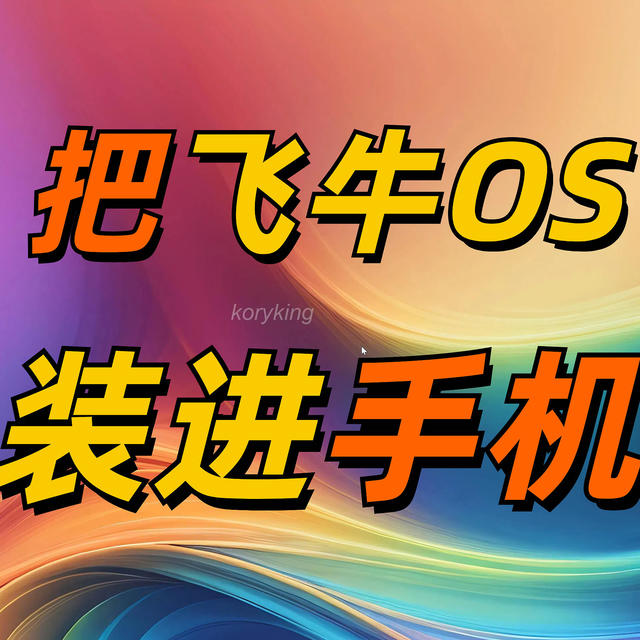 把飞牛OS

koryking

装进手机